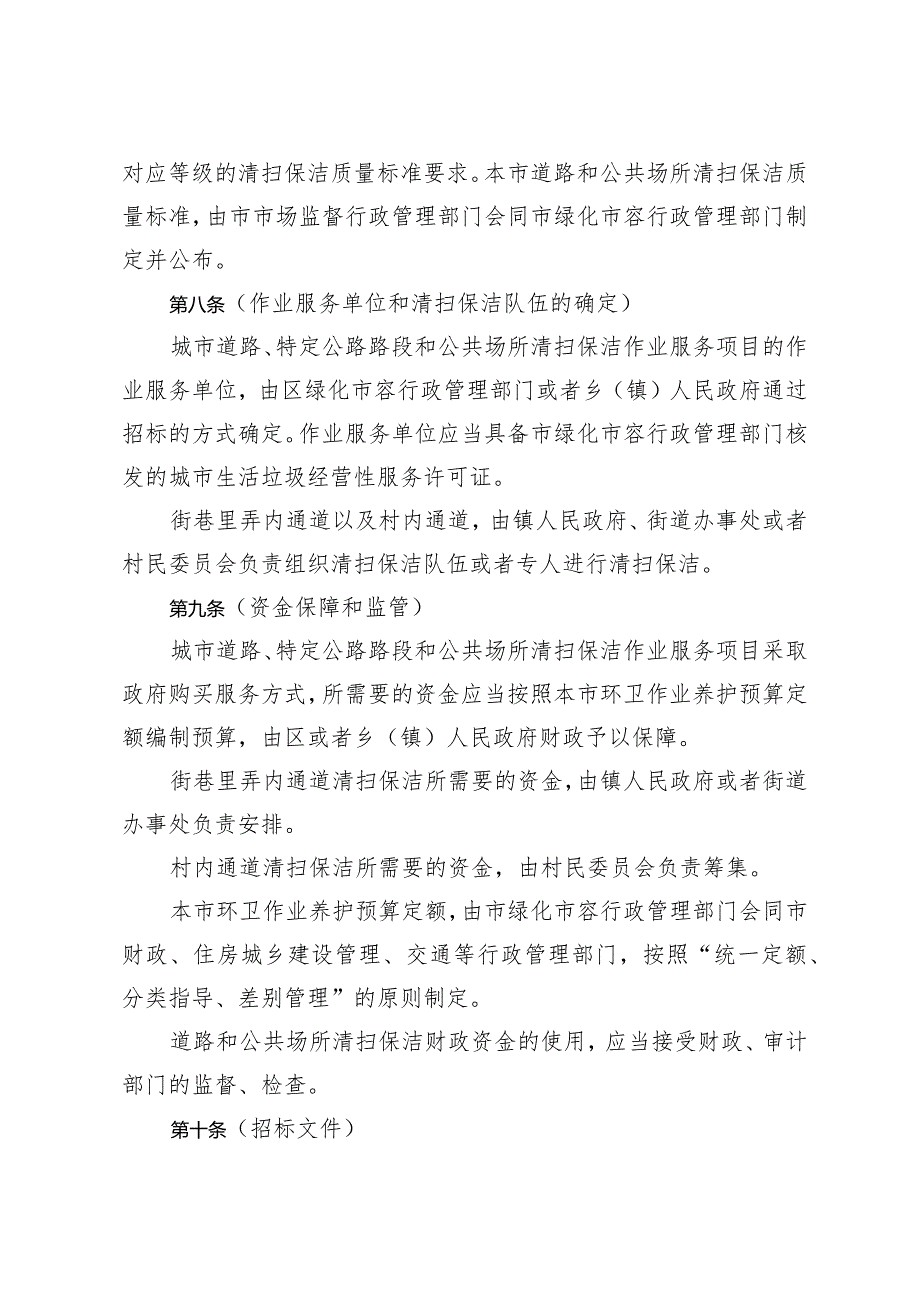 对应等级的清扫保洁质量标准要求。本市道路和公共场所清扫保洁质量标准，由市市场监督行政管理部门会同市绿化市容行政管理部门制定并公布。

第八条（作业服务单位和清扫保洁队伍的确定）

城市道路、特定公路路段和公共场所清扫保洁作业服务项目的作业服务单位，由区绿化市容行政管理部门或者乡（镇）人民政府通过招标的方式确定。作业服务单位应当具备市绿化市容行政管理部门核发的城市生活垃圾经营性服务许可证。

街巷里弄内通道以及村内通道，由镇人民政府、街道办事处或者村民委员会负责组织清扫保洁队伍或者专人进行清扫保洁。

第九条（资金保障和监管）

城市道路、特定公路路段和公共场所清扫保洁作业服务项目采取政府购买服务方式，所需要的资金应当按照本市环卫作业养护预算定额编制预算，由区或者乡（镇）人民政府财政予以保障。

街巷里弄内通道清扫保洁所需要的资金，由镇人民政府或者街道办事处负责安排。

村内通道清扫保洁所需要的资金，由村民委员会负责筹集。

本市环卫作业养护预算定额，由市绿化市容行政管理部门会同市财政、住房城乡建设管理、交通等行政管理部门，按照“统一定额、分类指导、差别管理”的原则制定。

道路和公共场所清扫保洁财政资金的使用，应当接受财政、审计部门的监督、检查。

第十条（招标文件）